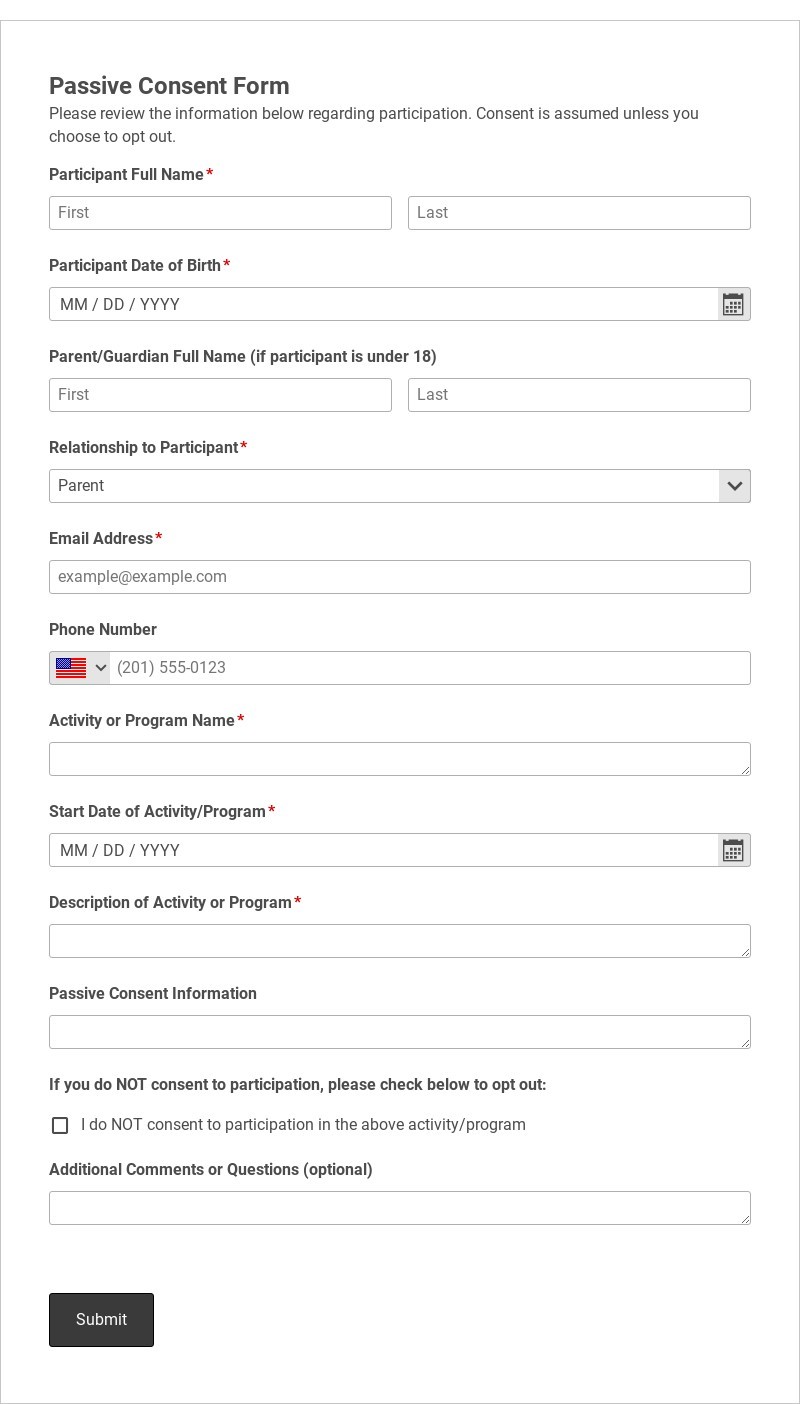 Passive Consent Form

Please review the information below regarding participation. Consent is assumed unless you choose to opt out.

Participant Full Name*

First

Last

Participant Date of Birth*

MM / DD / YYYY

Parent/Guardian Full Name (if participant is under 18)

First

Last

Relationship to Participant*

Parent

Email Address*

example@example.com

Phone Number

(201) 555-0123

Activity or Program Name*

Start Date of Activity/Program*

MM / DD / YYYY

Description of Activity or Program*

Passive Consent Information

If you do NOT consent to participation, please check below to opt out:

I do NOT consent to participation in the above activity/program

Additional Comments or Questions (optional)

Submit